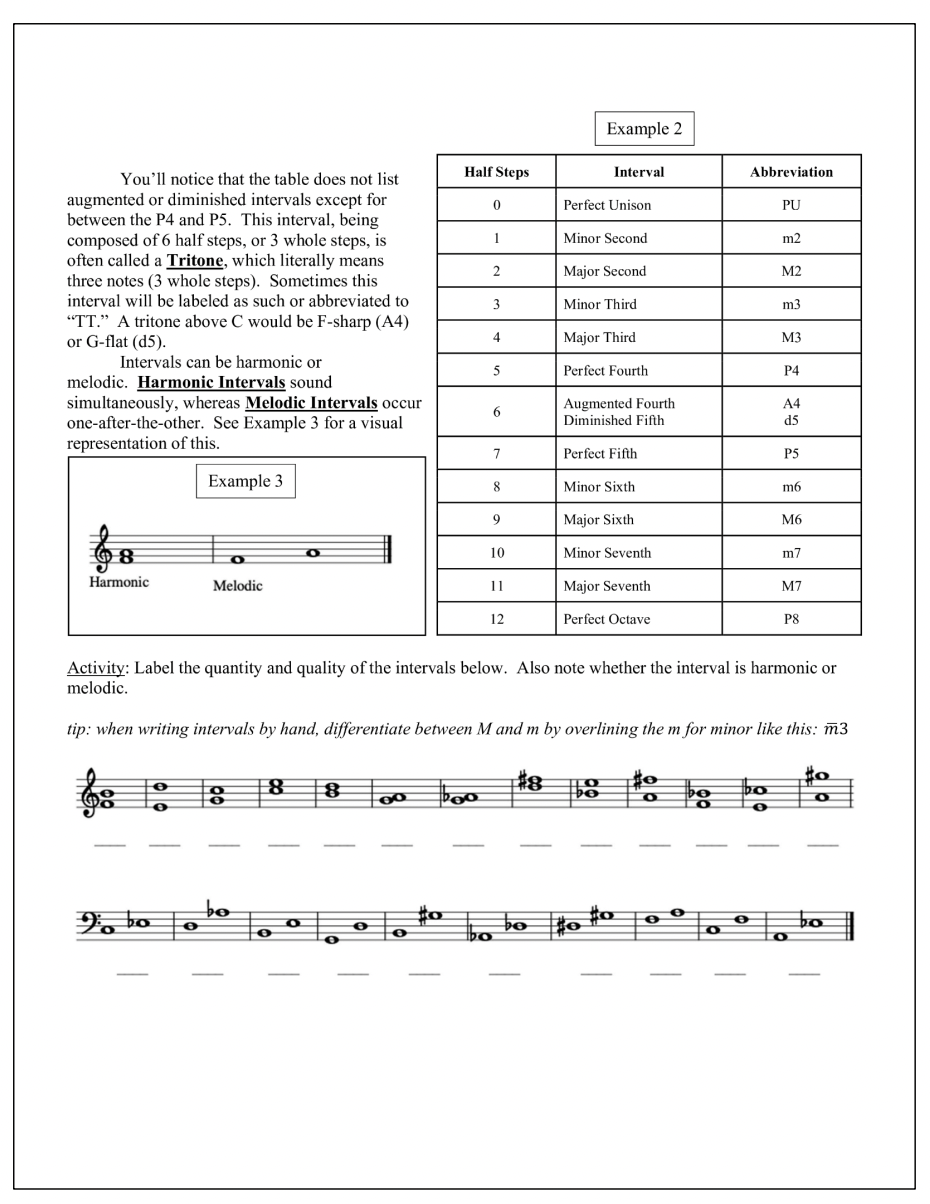 You'll notice that the table does not list augmented or diminished intervals except for between the P4 and P5. This interval, being composed of 6 half steps, or 3 whole steps, is often called a Tritone, which literally means three notes (3 whole steps). Sometimes this interval will be labeled as such or abbreviated to "TT." A tritone above C would be F-sharp (A4) or G-flat (d5).

Intervals can be harmonic or melodic. Harmonic Intervals sound simultaneously, whereas Melodic Intervals occur one-after-the-other. See Example 3 for a visual representation of this.

Example 3

Harmonic
Melodic

Example 2

| Half Steps | Interval | Abbreviation |
|---|---|---|
| 0 | Perfect Unison | PU |
| 1 | Minor Second | m2 |
| 2 | Major Second | M2 |
| 3 | Minor Third | m3 |
| 4 | Major Third | M3 |
| 5 | Perfect Fourth | P4 |
| 6 | Augmented Fourth Diminished Fifth | A4 d5 |
| 7 | Perfect Fifth | P5 |
| 8 | Minor Sixth | m6 |
| 9 | Major Sixth | M6 |
| 10 | Minor Seventh | m7 |
| 11 | Major Seventh | M7 |
| 12 | Perfect Octave | P8 |

Activity: Label the quantity and quality of the intervals below. Also note whether the interval is harmonic or melodic.

tip: when writing intervals by hand, differentiate between M and m by overlining the m for minor like this: $\overline{m}3$

____ ____ ____ ____ ____ ____ ____ ____ ____ ____ ____ ____ ____

____ ____ ____ ____ ____ ____ ____ ____ ____ ____